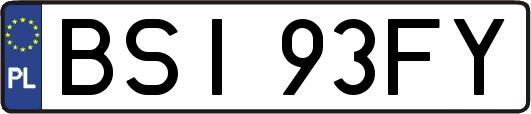 PL
BSI 93FY